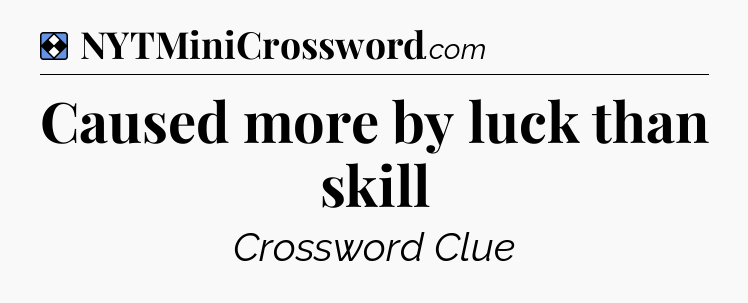 NYTMiniCrossword.com

Caused more by luck than skill

Crossword Clue